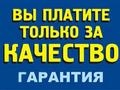 ВЫ ПЛАТИТЕ ТОЛЬКО ЗА КАЧЕСТВО

ГАРАНТИЯ